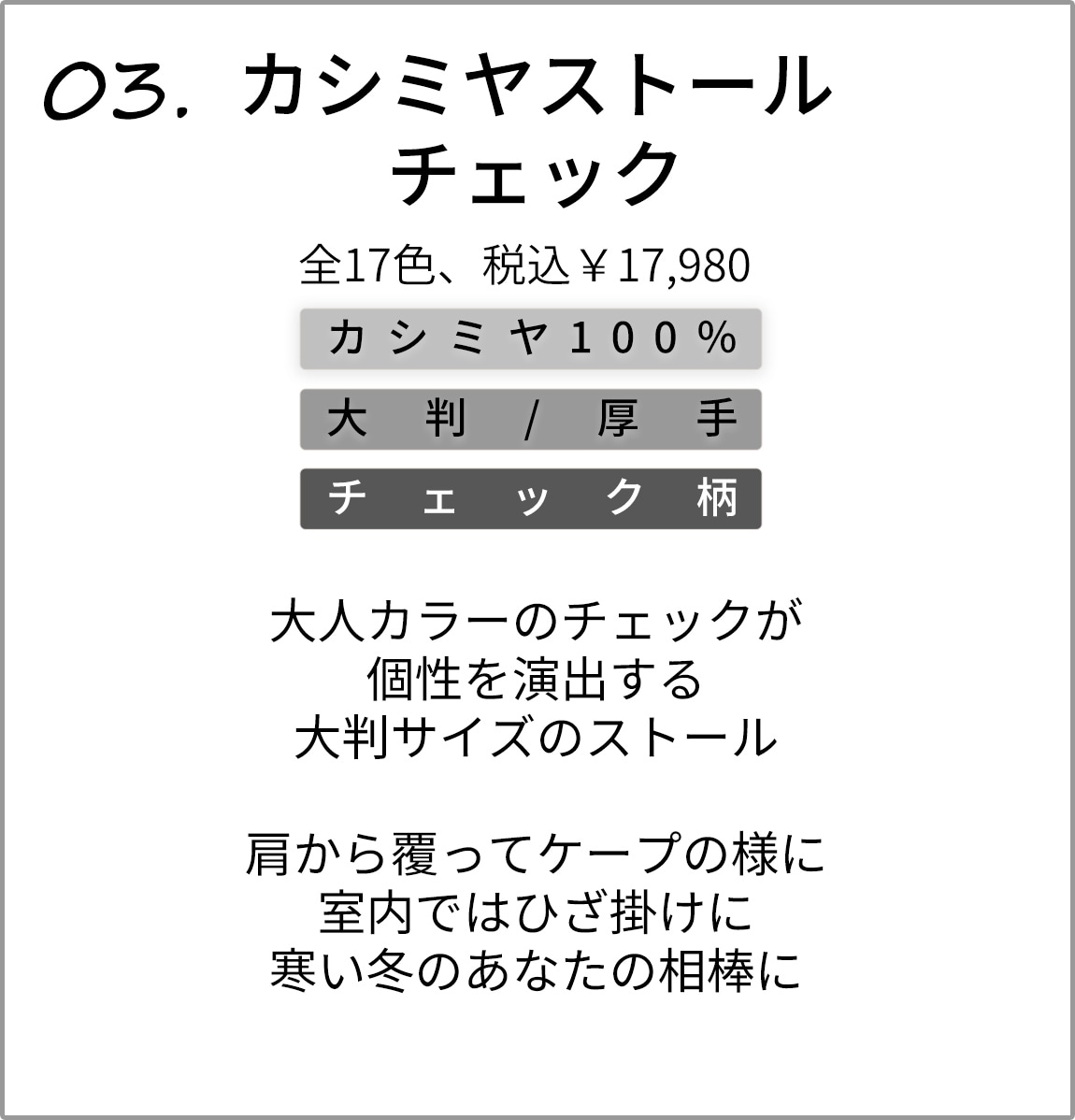 03. カシミヤストール
チェック

全17色、税込￥17,980

カシミヤ100%

大判/厚手

チェック柄

大人カラーのチェックが
個性を演出する
大判サイズのストール

肩から覆ってケープの様に
室内ではひざ掛けに
寒い冬のあなたの相棒に